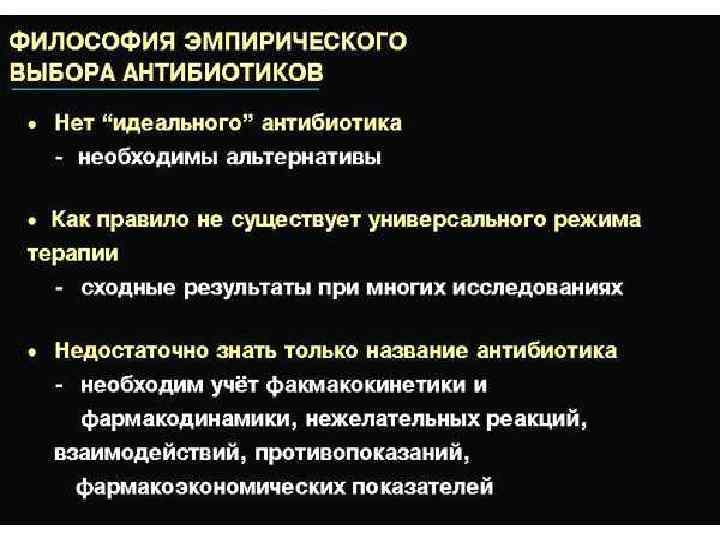 ФИЛОСОФИЯ ЭМПИРИЧЕСКОГО
ВЫБОРА АНТИБИОТИКОВ

• Нет "идеального" антибиотика
- необходимы альтернативы

• Как правило не существует универсального режима терапии
- сходные результаты при многих исследованиях

• Недостаточно знать только название антибиотика
- необходим учёт факмакокинетики и фармакодинамики, нежелательных реакций, взаимодействий, противопоказаний, фармакоэкономических показателей